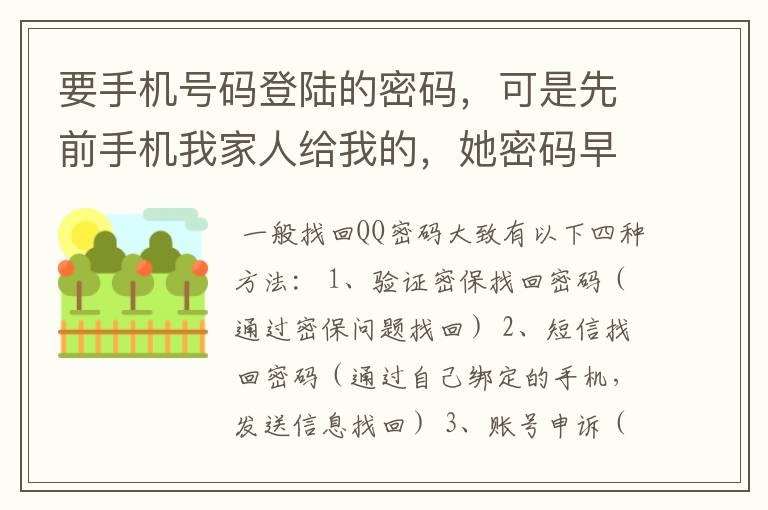 要手机号码登陆的密码，可是先前手机我家人给我的，她密码早

一般找回QQ密码大致有以下四种方法： 1、验证密保找回密码（通过密保问题找回） 2、短信找回密码（通过自己绑定的手机，发送信息找回） 3、账号申诉（